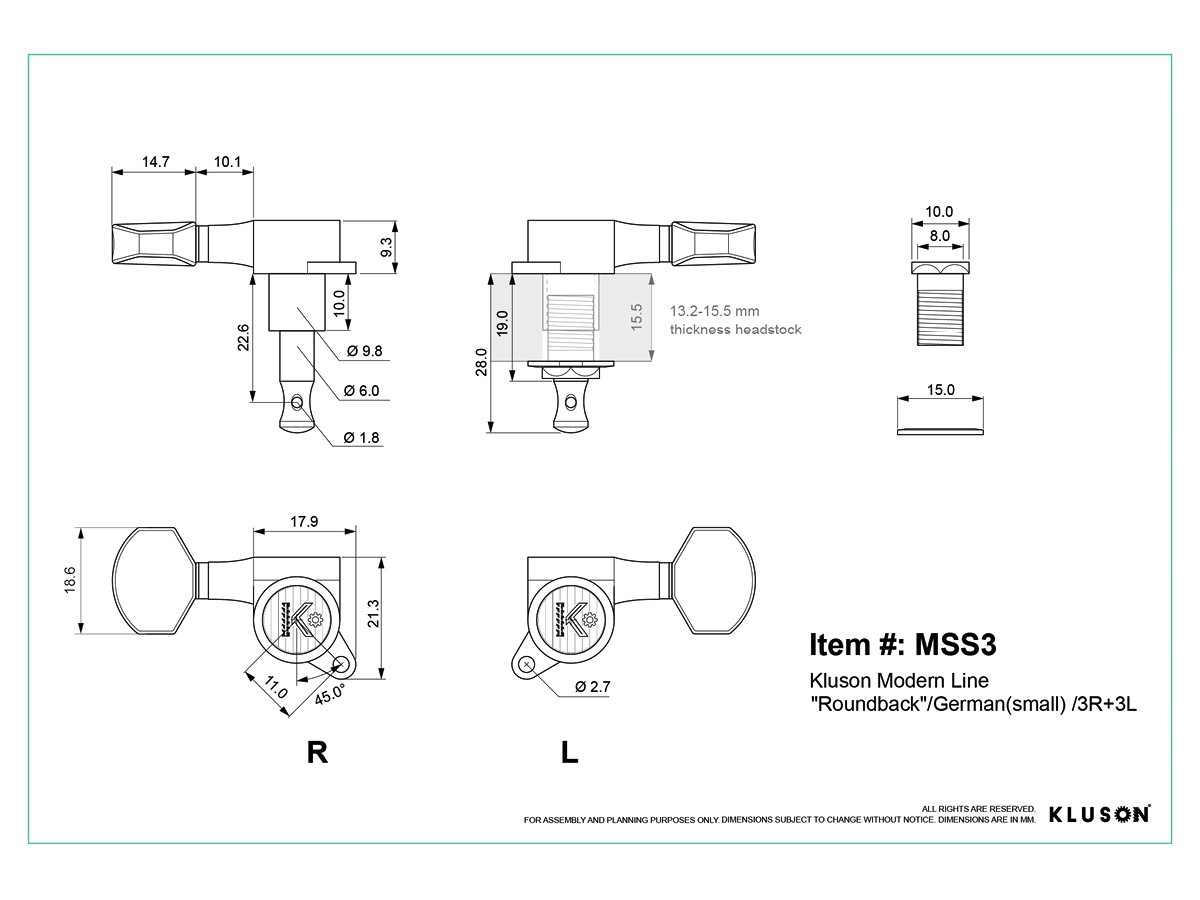 14.7
10.1
9.3
10.0
22.6
Ø 9.8
Ø 6.0
Ø 1.8
19.0
28.0
15.5
13.2-15.5 mm
thickness headstock
10.0
8.0
15.0
17.9
18.6
21.3
11.0
45.0°
Ø 2.7
R
L
Item #: MSS3
Kluson Modern Line
"Roundback"/German(small) /3R+3L
ALL RIGHTS ARE RESERVED.
FOR ASSEMBLY AND PLANNING PURPOSES ONLY. DIMENSIONS SUBJECT TO CHANGE WITHOUT NOTICE. DIMENSIONS ARE IN MM.
KLUSON